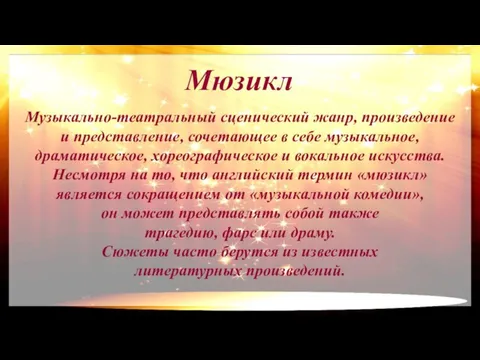 Мюзикл

Музыкально-театральный сценический жанр, произведение и представление, сочетающее в себе музыкальное, драматическое, хореографическое и вокальное искусства. Несмотря на то, что английский термин «мюзикл» является сокращением от «музыкальной комедии», он может представлять собой также трагедию, фарс или драму. Сюжеты часто берутся из известных литературных произведений.